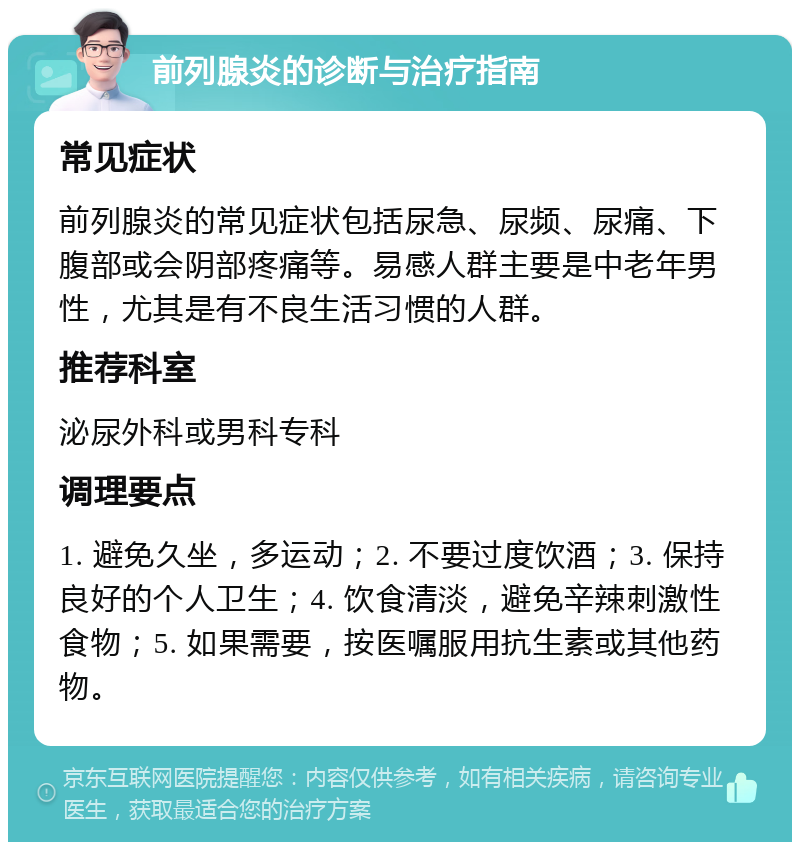 前列腺炎的诊断与治疗指南

常见症状

前列腺炎的常见症状包括尿急、尿频、尿痛、下腹部或会阴部疼痛等。易感人群主要是中老年男性，尤其是有不良生活习惯的人群。

推荐科室

泌尿外科或男科专科

调理要点

1. 避免久坐，多运动；2. 不要过度饮酒；3. 保持良好的个人卫生；4. 饮食清淡，避免辛辣刺激性食物；5. 如果需要，按医嘱服用抗生素或其他药物。

京东互联网医院提醒您：内容仅供参考，如有相关疾病，请咨询专业医生，获取最适合您的治疗方案